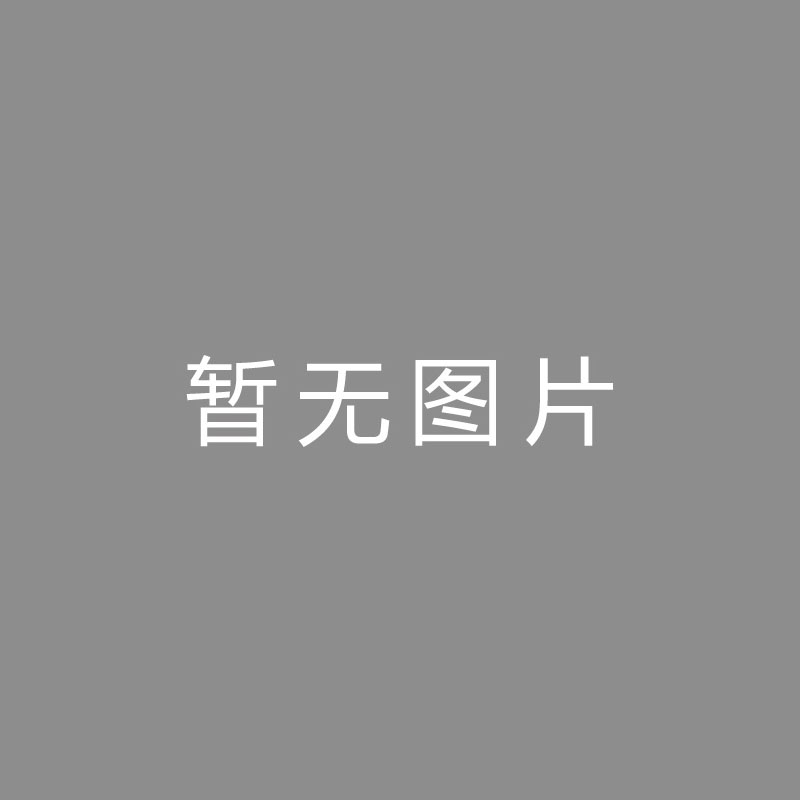 暂无图片